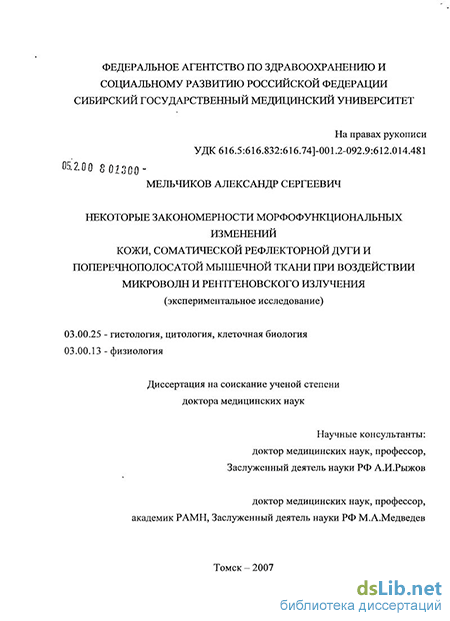 ФЕДЕРАЛЬНОЕ АГЕНТСТВО ПО ЗДРАВООХРАНЕНИЮ И СОЦИАЛЬНОМУ РАЗВИТИЮ РОССИЙСКОЙ ФЕДЕРАЦИИ
СИБИРСКИЙ ГОСУДАРСТВЕННЫЙ МЕДИЦИНСКИЙ УНИВЕРСИТЕТ

На правах рукописи
УДК 616.5:616.832:616.74]-001.2-092.9:612.014.481

05.2.00 8 01300 -

МЕЛЬЧИКОВ АЛЕКСАНДР СЕРГЕЕВИЧ

НЕКОТОРЫЕ ЗАКОНОМЕРНОСТИ МОРФОФУНКЦИОНАЛЬНЫХ ИЗМЕНЕНИЙ
КОЖИ, СОМАТИЧЕСКОЙ РЕФЛЕКТОРНОЙ ДУГИ И ПОПЕРЕЧНОПОЛОСАТОЙ МЫШЕЧНОЙ ТКАНИ ПРИ ВОЗДЕЙСТВИИ МИКРОВОЛН И РЕНТГЕНОВСКОГО ИЗЛУЧЕНИЯ
(экспериментальное исследование)

03.00.25 - гистология, цитология, клеточная биология
03.00.13 - физиология

Диссертация на соискание ученой степени
доктора медицинских наук

Научные консультанты:
доктор медицинских наук, профессор,
Заслуженный деятель науки РФ А.И.Рыжов

доктор медицинских наук, профессор,
академик РАМН, Заслуженный деятель науки РФ М.А.Медведев

Томск – 2007

dsLib.net
библиотека диссертаций